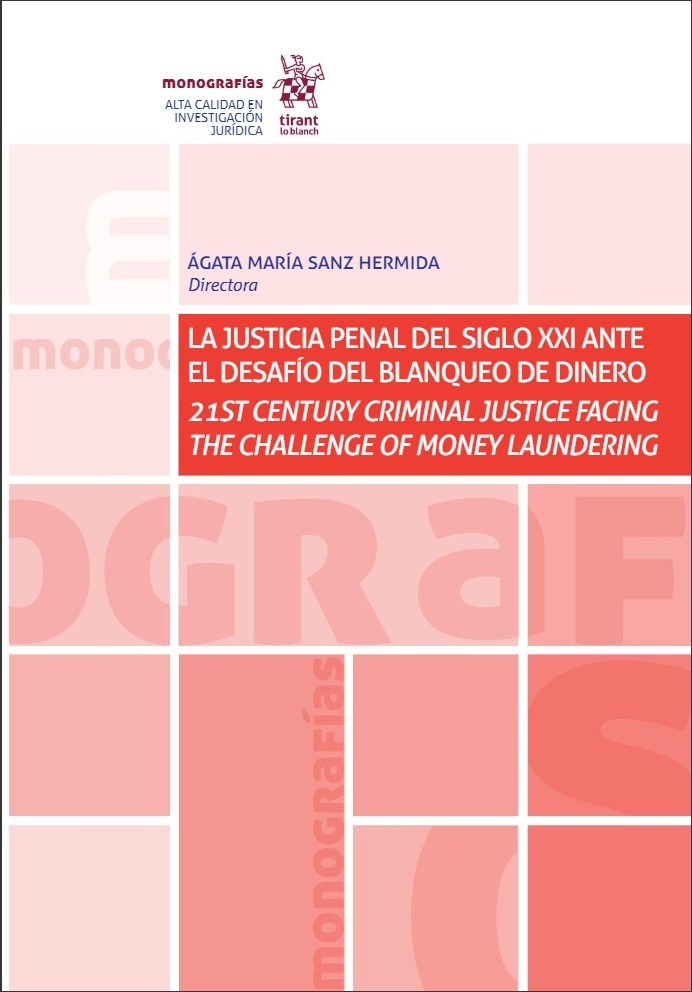 monografías
ALTA CALIDAD EN INVESTIGACIÓN JURÍDICA

tirant lo blanch

ÁGATA MARÍA SANZ HERMIDA
Directora

LA JUSTICIA PENAL DEL SIGLO XXI ANTE EL DESAFÍO DEL BLANQUEO DE DINERO
21ST CENTURY CRIMINAL JUSTICE FACING THE CHALLENGE OF MONEY LAUNDERING

monografías